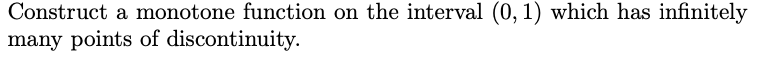 Construct a monotone function on the interval $(0, 1)$ which has infinitely many points of discontinuity.